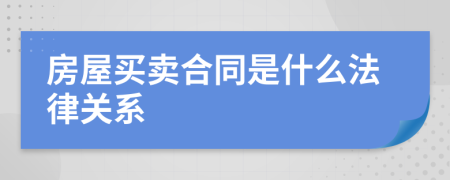 房屋买卖合同是什么法律关系